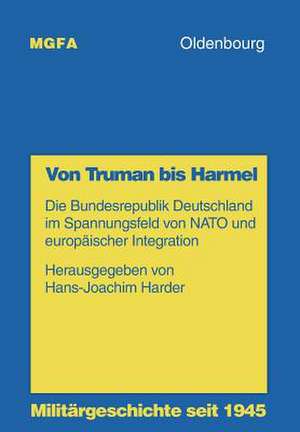 MGFA

Oldenbourg

Von Truman bis Harmel

Die Bundesrepublik Deutschland im Spannungsfeld von NATO und europäischer Integration

Herausgegeben von Hans-Joachim Harder

Militärgeschichte seit 1945